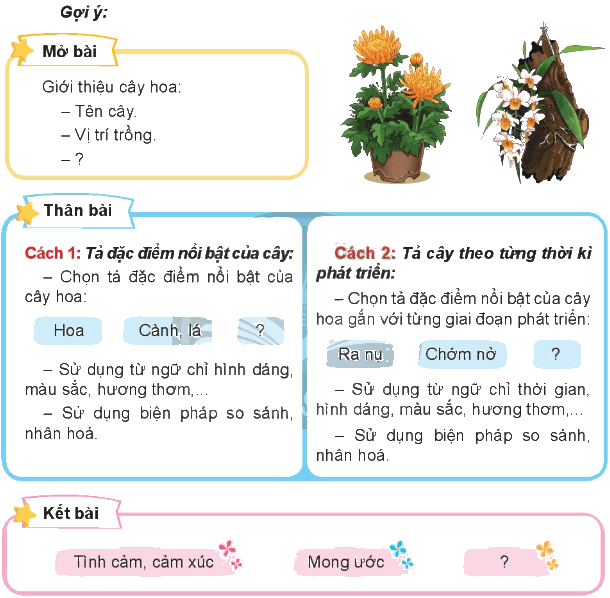 Gợi ý:

Mở bài

Giới thiệu cây hoa:
– Tên cây.
– Vị trí trồng.
– ?

Thân bài

Cách 1: Tả đặc điểm nổi bật của cây:
– Chọn tả đặc điểm nổi bật của cây hoa:

Hoa

Cành, lá

?

– Sử dụng từ ngữ chỉ hình dáng, màu sắc, hương thơm,...
– Sử dụng biện pháp so sánh, nhân hoá.

Cách 2: Tả cây theo từng thời kì phát triển:
– Chọn tả đặc điểm nổi bật của cây hoa gắn với từng giai đoạn phát triển:

Ra nụ

Chớm nở

?

– Sử dụng từ ngữ chỉ thời gian, hình dáng, màu sắc, hương thơm,...
– Sử dụng biện pháp so sánh, nhân hoá.

Kết bài

Tình cảm, cảm xúc

Mong ước

?